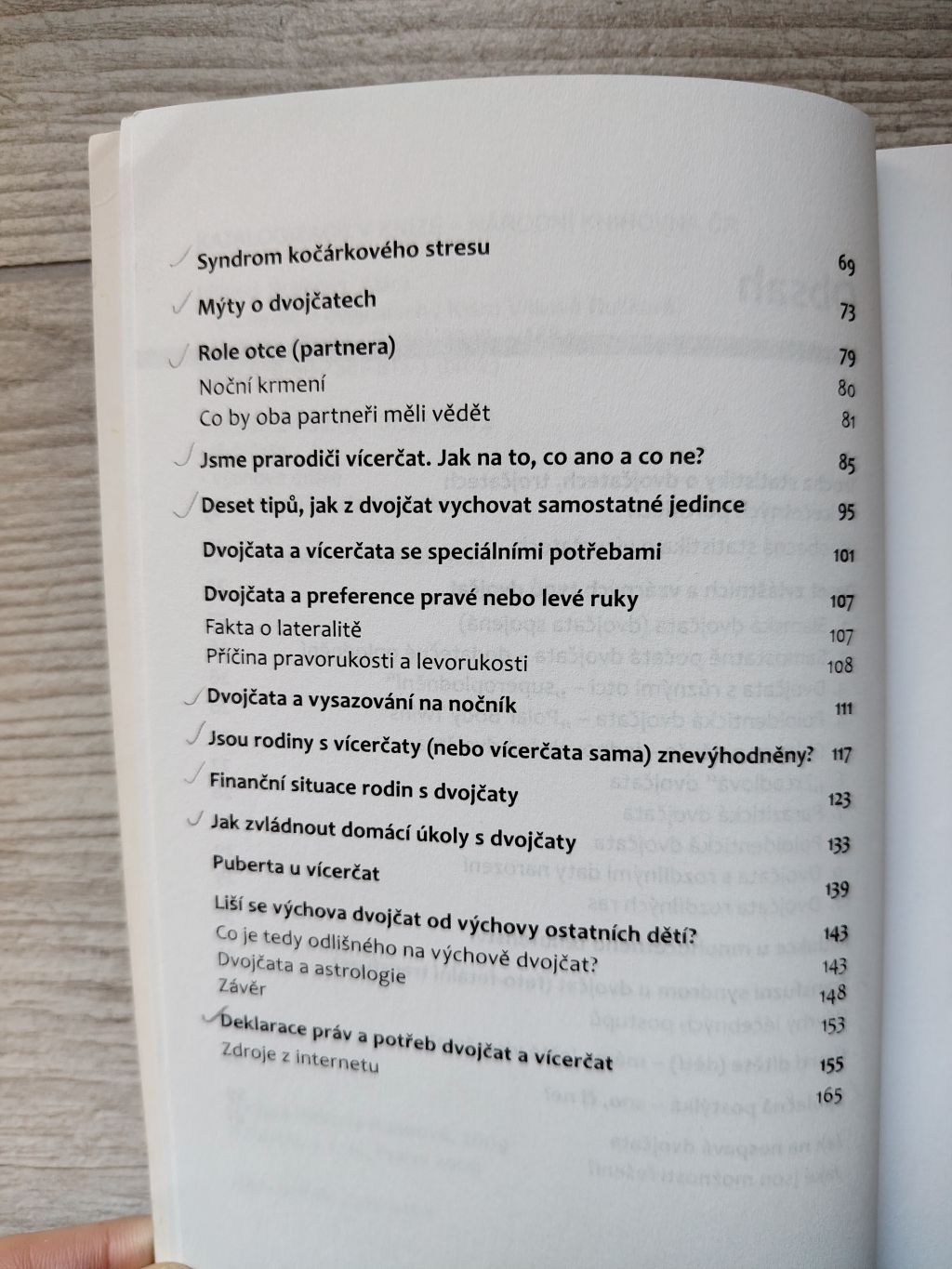 Syndrom kočárkového stresu 69

Mýty o dvojčatech 73

Role otce (partnera) 79

Noční krmení 80

Co by oba partneři měli vědět 81

Jsme prarodiči vícerčat. Jak na to, co ano a co ne? 85

Deset tipů, jak z dvojčat vychovat samostatné jedince 95

Dvojčata a vícerčata se speciálními potřebami 101

Dvojčata a preference pravé nebo levé ruky 107

Fakta o lateralitě 107

Příčina pravorukosti a levorukosti 108

Dvojčata a vysazování na nočník 111

Jsou rodiny s vícerčaty (nebo vícerčata sama) znevýhodněny? 117

Finanční situace rodin s dvojčaty 123

Jak zvládnout domácí úkoly s dvojčaty 133

Puberta u vícerčat 139

Liší se výchova dvojčat od výchovy ostatních dětí? 143

Co je tedy odlišného na výchově dvojčat? 143

Dvojčata a astrologie 148

Závěr 153

Deklarace práv a potřeb dvojčat a vícerčat 155

Zdroje z internetu 165